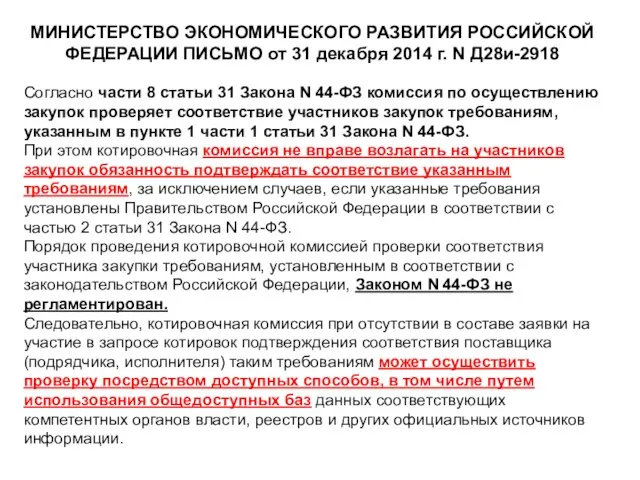 МИНИСТЕРСТВО ЭКОНОМИЧЕСКОГО РАЗВИТИЯ РОССИЙСКОЙ ФЕДЕРАЦИИ ПИСЬМО от 31 декабря 2014 г. N Д28и-2918

Согласно части 8 статьи 31 Закона N 44-ФЗ комиссия по осуществлению закупок проверяет соответствие участников закупок требованиям, указанным в пункте 1 части 1 статьи 31 Закона N 44-ФЗ.
При этом котировочная комиссия не вправе возлагать на участников закупок обязанность подтверждать соответствие указанным требованиям, за исключением случаев, если указанные требования установлены Правительством Российской Федерации в соответствии с частью 2 статьи 31 Закона N 44-ФЗ.
Порядок проведения котировочной комиссией проверки соответствия участника закупки требованиям, установленным в соответствии с законодательством Российской Федерации, Законом N 44-ФЗ не регламентирован.
Следовательно, котировочная комиссия при отсутствии в составе заявки на участие в запросе котировок подтверждения соответствия поставщика (подрядчика, исполнителя) таким требованиям может осуществить проверку посредством доступных способов, в том числе путем использования общедоступных баз данных соответствующих компетентных органов власти, реестров и других официальных источников информации.